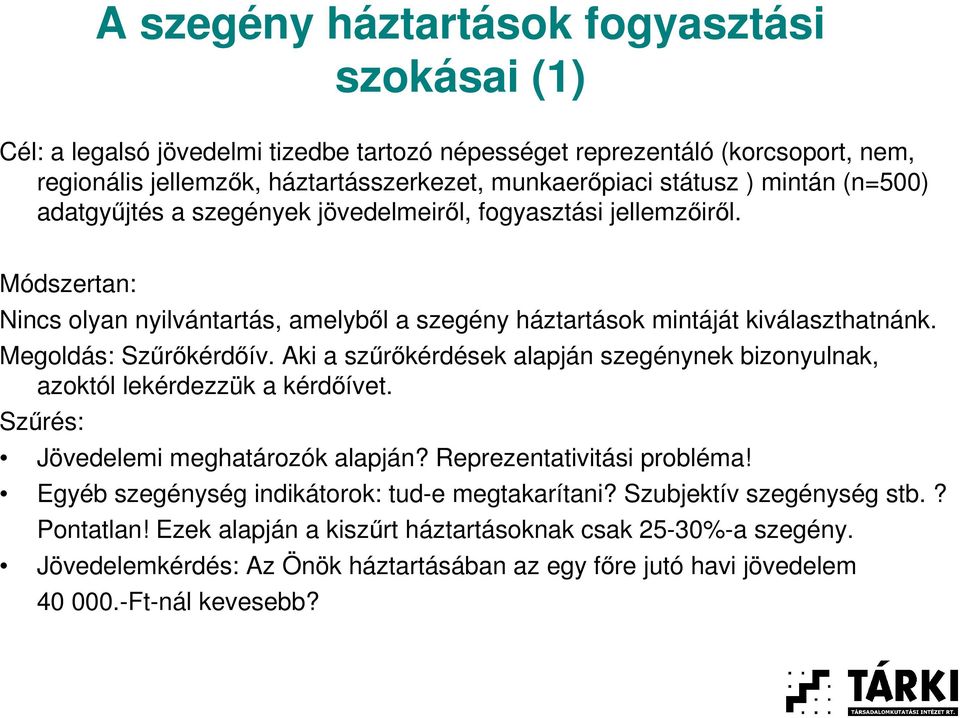 A szegény háztartások fogyasztási szokásai (1)

Cél: a legalsó jövedelmi tizedbe tartozó népességet reprezentáló (korcsoport, nem, regionális jellemzők, háztartásszerkezet, munkaerőpiaci státusz ) mintán (n=500) adatgyűjtés a szegények jövedelmeiről, fogyasztási jellemzőiről.

Módszertan:
Nincs olyan nyilvántartás, amelyből a szegény háztartások mintáját kiválaszthatnánk.
Megoldás: Szűrőkérdőív. Aki a szűrőkérdések alapján szegénynek bizonyulnak, azoktól lekérdezzük a kérdőívet.
Szűrés:
• Jövedelemi meghatározók alapján? Reprezentativitási probléma!
• Egyéb szegénység indikátorok: tud-e megtakarítani? Szubjektív szegénység stb. ? Pontatlan! Ezek alapján a kiszűrt háztartásoknak csak 25-30%-a szegény.
• Jövedelemkérdés: Az Önök háztartásában az egy főre jutó havi jövedelem 40 000.-Ft-nál kevesebb?

TÁRKI
TÁRSADALOMKUTATÁSI INTÉZET RT.